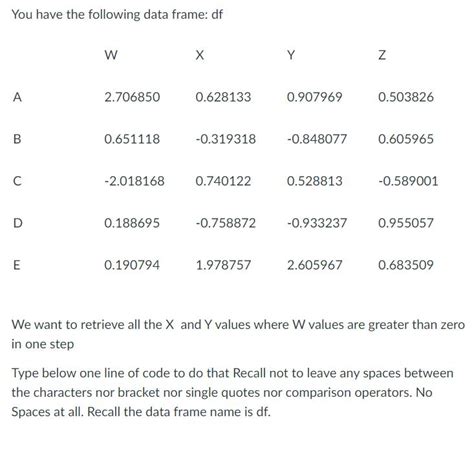 You have the following data frame: df

| | W | X | Y | Z |
|---|---|---|---|---|
| A | 2.706850 | 0.628133 | 0.907969 | 0.503826 |
| B | 0.651118 | -0.319318 | -0.848077 | 0.605965 |
| C | -2.018168 | 0.740122 | 0.528813 | -0.589001 |
| D | 0.188695 | -0.758872 | -0.933237 | 0.955057 |
| E | 0.190794 | 1.978757 | 2.605967 | 0.683509 |

We want to retrieve all the X and Y values where W values are greater than zero in one step

Type below one line of code to do that Recall not to leave any spaces between the characters nor bracket nor single quotes nor comparison operators. No Spaces at all. Recall the data frame name is df.